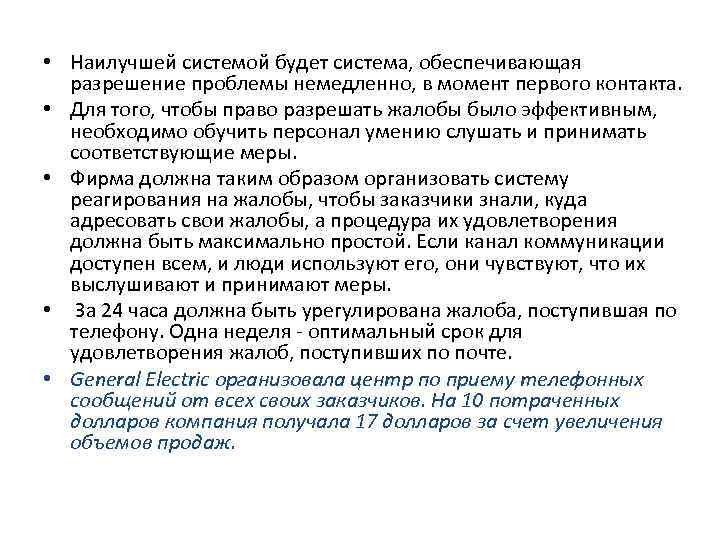 • Наилучшей системой будет система, обеспечивающая разрешение проблемы немедленно, в момент первого контакта.

• Для того, чтобы право разрешать жалобы было эффективным, необходимо обучить персонал умению слушать и принимать соответствующие меры.

• Фирма должна таким образом организовать систему реагирования на жалобы, чтобы заказчики знали, куда адресовать свои жалобы, а процедура их удовлетворения должна быть максимально простой. Если канал коммуникации доступен всем, и люди используют его, они чувствуют, что их выслушивают и принимают меры.

• За 24 часа должна быть урегулирована жалоба, поступившая по телефону. Одна неделя - оптимальный срок для удовлетворения жалоб, поступивших по почте.

• General Electric организовала центр по приему телефонных сообщений от всех своих заказчиков. На 10 потраченных долларов компания получала 17 долларов за счет увеличения объемов продаж.